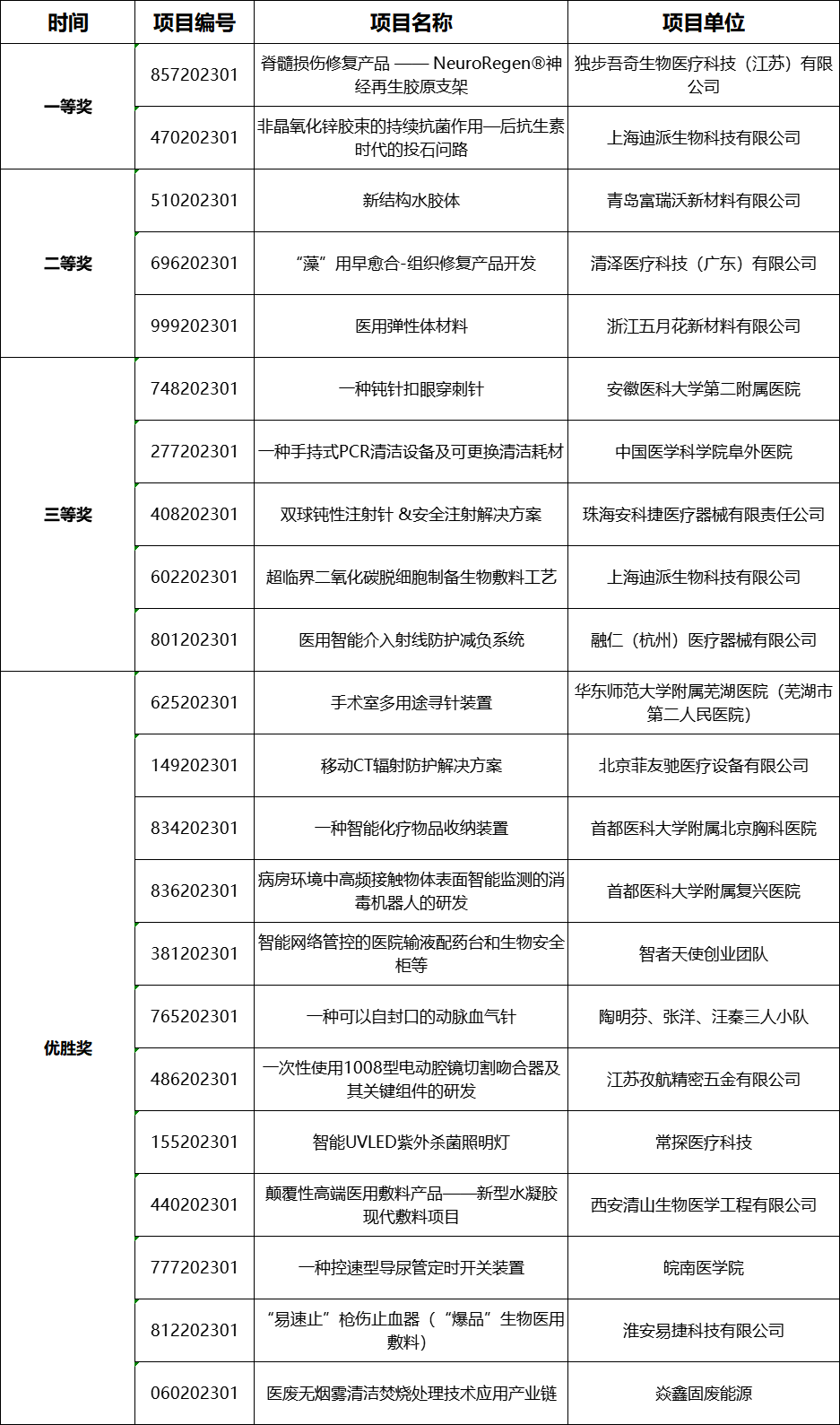 | 时间 | 项目编号 | 项目名称 | 项目单位 |
|---|---|---|---|
| 一等奖 | 857202301 | 脊髓损伤修复产品 —— NeuroRegen®神经再生胶原支架 | 独步吾奇生物医疗科技（江苏）有限公司 |
| | 470202301 | 非晶氧化锌胶束的持续抗菌作用—后抗生素时代的投石问路 | 上海迪派生物科技有限公司 |
| 二等奖 | 510202301 | 新结构水胶体 | 青岛富瑞沃新材料有限公司 |
| | 696202301 | “藻”用早愈合-组织修复产品开发 | 清泽医疗科技（广东）有限公司 |
| | 999202301 | 医用弹性体材料 | 浙江五月花新材料有限公司 |
| 三等奖 | 748202301 | 一种钝针扣眼穿刺针 | 安徽医科大学第二附属医院 |
| | 277202301 | 一种手持式PCR清洁设备及可更换清洁耗材 | 中国医学科学院阜外医院 |
| | 408202301 | 双球钝性注射针 &安全注射解决方案 | 珠海安科捷医疗器械有限责任公司 |
| | 602202301 | 超临界二氧化碳脱细胞制备生物敷料工艺 | 上海迪派生物科技有限公司 |
| | 801202301 | 医用智能介入射线防护减负系统 | 融仁（杭州）医疗器械有限公司 |
| 优胜奖 | 625202301 | 手术室多用途寻针装置 | 华东师范大学附属芜湖医院（芜湖市第二人民医院） |
| | 149202301 | 移动CT辐射防护解决方案 | 北京菲友驰医疗设备有限公司 |
| | 834202301 | 一种智能化疗物品收纳装置 | 首都医科大学附属北京胸科医院 |
| | 836202301 | 病房环境中高频接触物体表面智能监测的消毒机器人的研发 | 首都医科大学附属复兴医院 |
| | 381202301 | 智能网络管控的医院输液配药台和生物安全柜等 | 智者天使创业团队 |
| | 765202301 | 一种可以自封口的动脉血气针 | 陶明芬、张洋、汪秦三人小队 |
| | 486202301 | 一次性使用1008型电动腔镜切割吻合器及其关键组件的研发 | 江苏孜航精密五金有限公司 |
| | 155202301 | 智能UVLED紫外杀菌照明灯 | 常探医疗科技 |
| | 440202301 | 颠覆性高端医用敷料产品——新型水凝胶现代敷料项目 | 西安清山生物医学工程有限公司 |
| | 777202301 | 一种控速型导尿管定时开关装置 | 皖南医学院 |
| | 812202301 | “易速止”枪伤止血器（“爆品”生物医用敷料） | 淮安易捷科技有限公司 |
| | 060202301 | 医废无烟雾清洁焚烧处理技术应用产业链 | 焱鑫固废能源 |